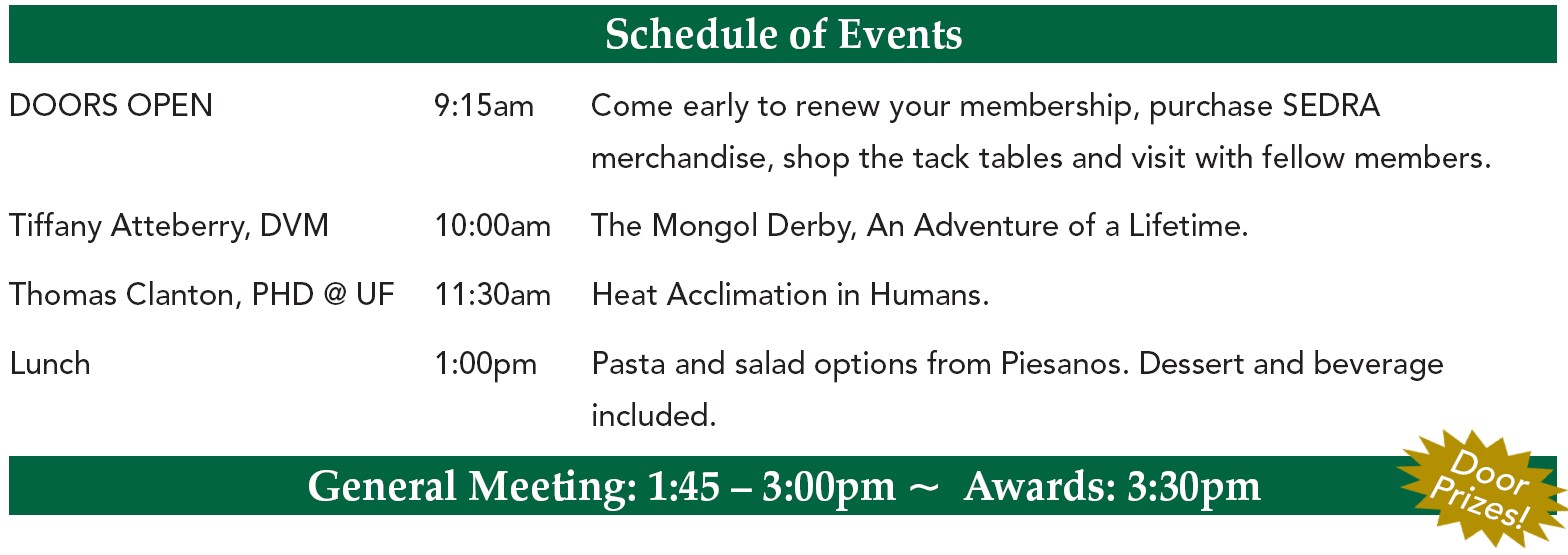 Schedule of Events

| | | |
|---|---|---|
| DOORS OPEN | 9:15am | Come early to renew your membership, purchase SEDRA merchandise, shop the tack tables and visit with fellow members. |
| Tiffany Atteberry, DVM | 10:00am | The Mongol Derby, An Adventure of a Lifetime. |
| Thomas Clanton, PHD @ UF | 11:30am | Heat Acclimation in Humans. |
| Lunch | 1:00pm | Pasta and salad options from Piesanos. Dessert and beverage included. |

General Meeting: 1:45 – 3:00pm ~ Awards: 3:30pm

Door Prizes!